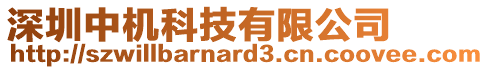 深圳中机科技有限公司
http://szwillbarnard3.cn.coovee.com